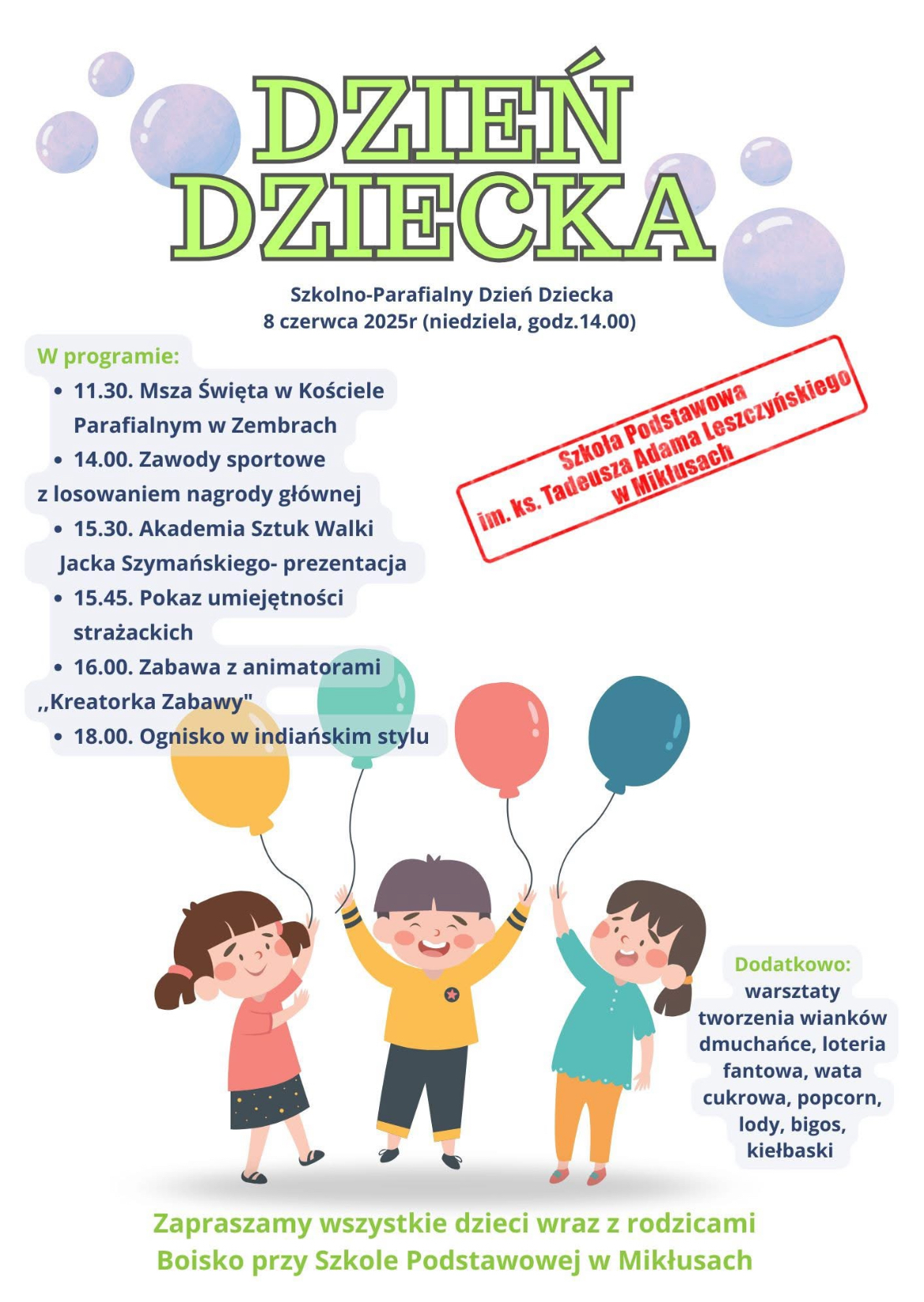 DZIEŃ
DZIECKA

Szkolno-Parafialny Dzień Dziecka
8 czerwca 2025r (niedziela, godz.14.00)

W programie:
• 11.30. Msza Święta w Kościele Parafialnym w Zembrach
• 14.00. Zawody sportowe z losowaniem nagrody głównej
• 15.30. Akademia Sztuk Walki Jacka Szymańskiego- prezentacja
• 15.45. Pokaz umiejętności strażackich
• 16.00. Zabawa z animatorami ,,Kreatorka Zabawy"
• 18.00. Ognisko w indiańskim stylu

Szkoła Podstawowa
im. ks. Tadeusza Adama Leszczyńskiego
w Mikłusach

Dodatkowo:
warsztaty
tworzenia wianków
dmuchańce, loteria
fantowa, wata
cukrowa, popcorn,
lody, bigos,
kiełbaski

Zapraszamy wszystkie dzieci wraz z rodzicami
Boisko przy Szkole Podstawowej w Mikłusach